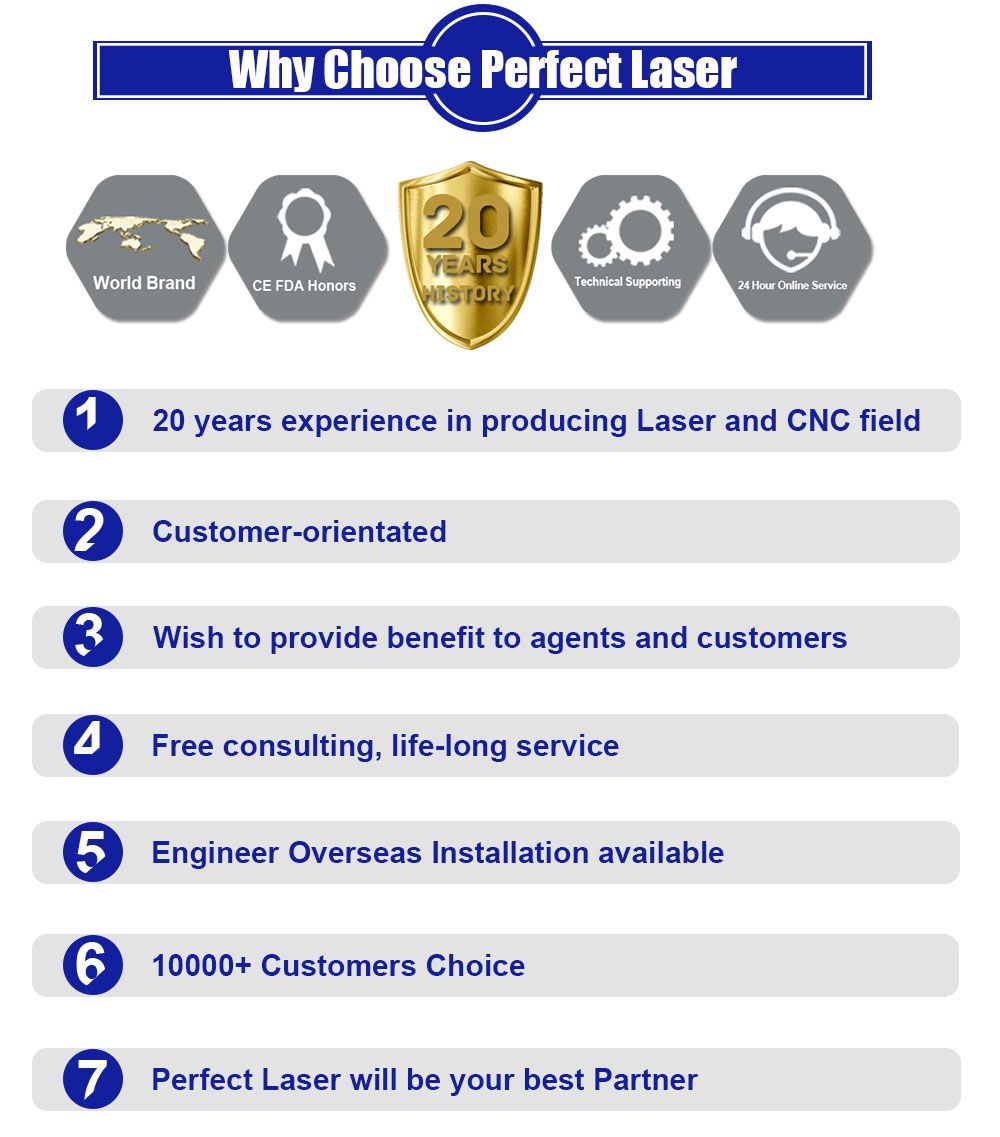 Why Choose Perfect Laser

World Brand

CE FDA Honors

20 YEARS HISTORY

Technical Supporting

24 Hour Online Service

1 20 years experience in producing Laser and CNC field

2 Customer-orientated

3 Wish to provide benefit to agents and customers

4 Free consulting, life-long service

5 Engineer Overseas Installation available

6 10000+ Customers Choice

7 Perfect Laser will be your best Partner